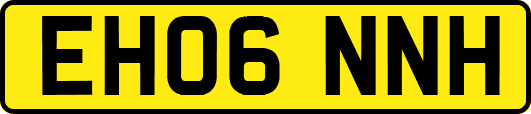 EH06 NNH